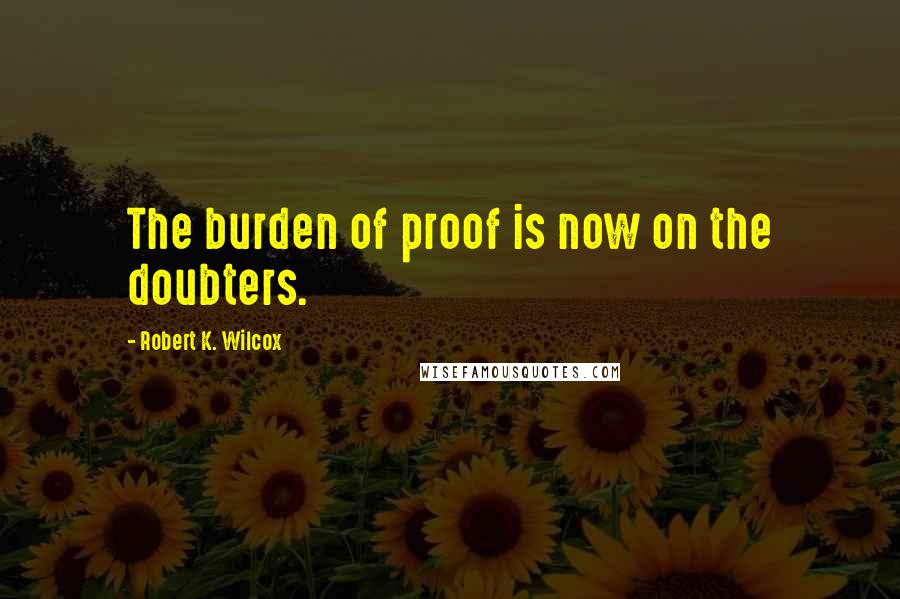 The burden of proof is now on the doubters.

- Robert K. Wilcox

WISEFAMOUSQUOTES.COM